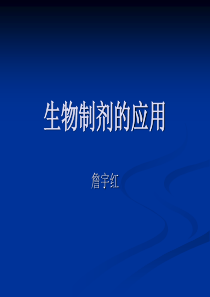 生物制剂的应用

詹宇红